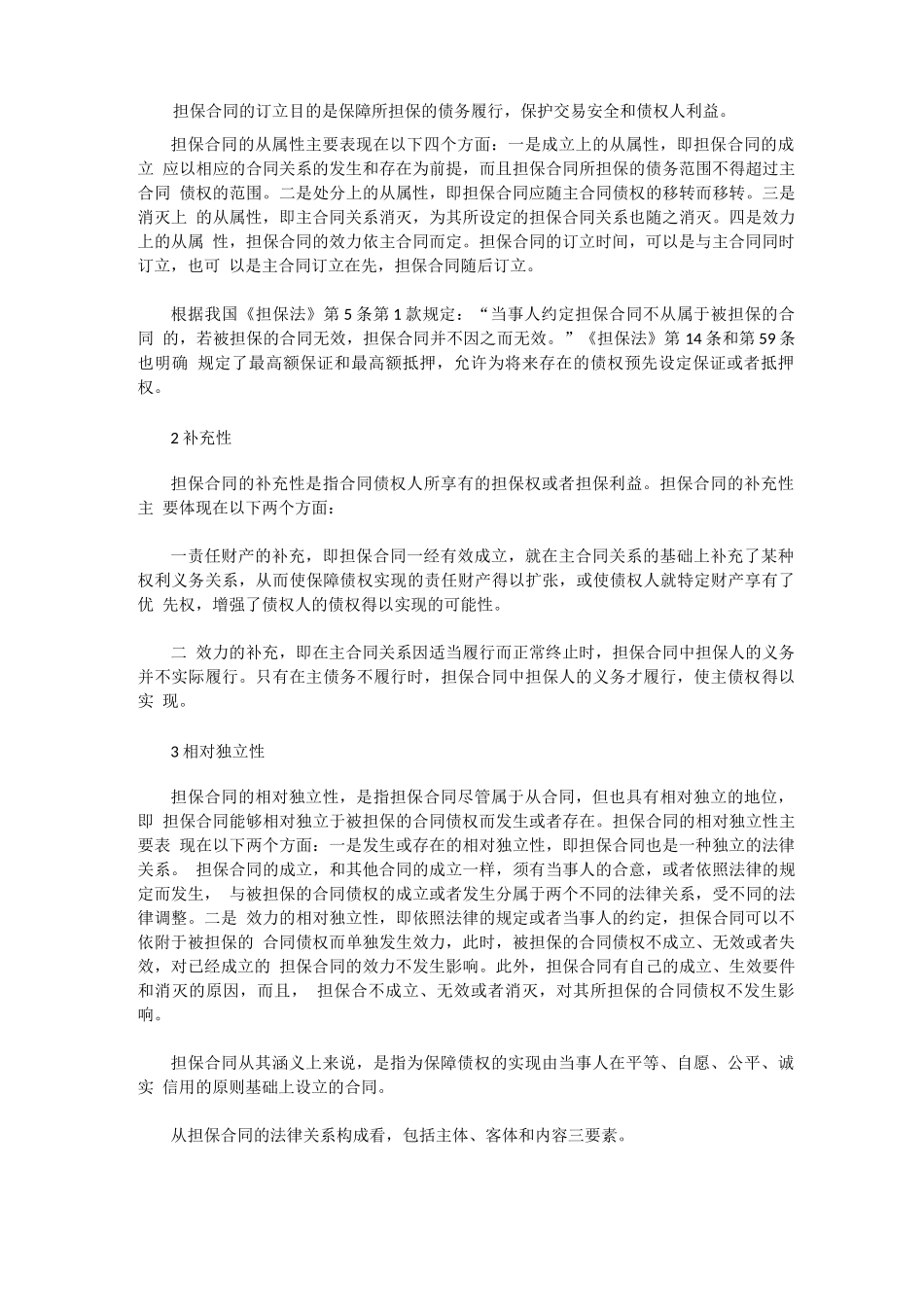 担保合同的订立目的是保障所担保的债务履行，保护交易安全和债权人利益。

担保合同的从属性主要表现在以下四个方面：一是成立上的从属性，即担保合同的成立 应以相应的合同关系的发生和存在为前提，而且担保合同所担保的债务范围不得超过主合同 债权的范围。二是处分上的从属性，即担保合同应随主合同债权的移转而移转。三是消灭上 的从属性，即主合同关系消灭，为其所设定的担保合同关系也随之消灭。四是效力上的从属 性，担保合同的效力依主合同而定。担保合同的订立时间，可以是与主合同同时订立，也可 以是主合同订立在先，担保合同随后订立。

根据我国《担保法》第 5 条第 1 款规定：“当事人约定担保合同不从属于被担保的合同 的，若被担保的合同无效，担保合同并不因之而无效。”《担保法》第 14 条和第 59 条也明确 规定了最高额保证和最高额抵押，允许为将来存在的债权预先设定保证或者抵押权。

2 补充性

担保合同的补充性是指合同债权人所享有的担保权或者担保利益。担保合同的补充性主 要体现在以下两个方面：

一责任财产的补充，即担保合同一经有效成立，就在主合同关系的基础上补充了某种权利义务关系，从而使保障债权实现的责任财产得以扩张，或使债权人就特定财产享有了优 先权，增强了债权人的债权得以实现的可能性。

二 效力的补充，即在主合同关系因适当履行而正常终止时，担保合同中担保人的义务并不实际履行。只有在主债务不履行时，担保合同中担保人的义务才履行，使主债权得以实 现。

3 相对独立性

担保合同的相对独立性，是指担保合同尽管属于从合同，但也具有相对独立的地位，即 担保合同能够相对独立于被担保的合同债权而发生或者存在。担保合同的相对独立性主要表 现在以下两个方面：一是发生或存在的相对独立性，即担保合同也是一种独立的法律关系。 担保合同的成立，和其他合同的成立一样，须有当事人的合意，或者依照法律的规定而发生， 与被担保的合同债权的成立或者发生分属于两个不同的法律关系，受不同的法律调整。二是 效力的相对独立性，即依照法律的规定或者当事人的约定，担保合同可以不依附于被担保的 合同债权而单独发生效力，此时，被担保的合同债权不成立、无效或者失效，对已经成立的 担保合同的效力不发生影响。此外，担保合同有自己的成立、生效要件和消灭的原因，而且， 担保合不成立、无效或者消灭，对其所担保的合同债权不发生影响。

担保合同从其涵义上来说，是指为保障债权的实现由当事人在平等、自愿、公平、诚实 信用的原则基础上设立的合同。

从担保合同的法律关系构成看，包括主体、客体和内容三要素。